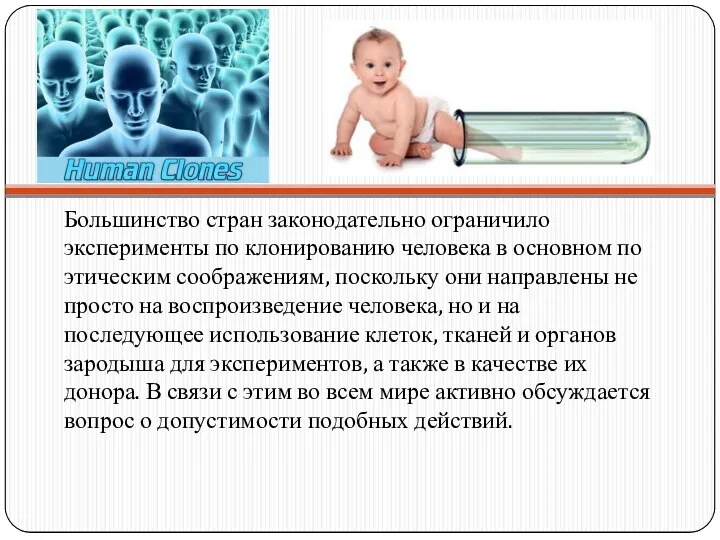 Human Clones

Большинство стран законодательно ограничило эксперименты по клонированию человека в основном по этическим соображениям, поскольку они направлены не просто на воспроизведение человека, но и на последующее использование клеток, тканей и органов зародыша для экспериментов, а также в качестве их донора. В связи с этим во всем мире активно обсуждается вопрос о допустимости подобных действий.